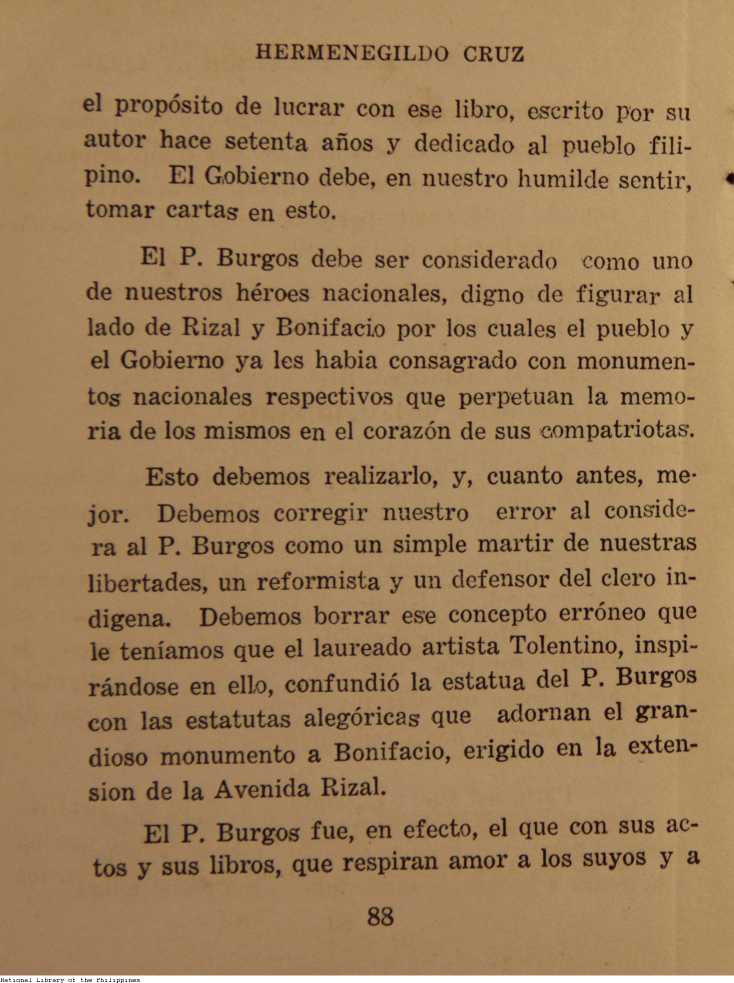 HERMENEGILDO CRUZ

el propósito de lucrar con ese libro, escrito por su autor hace setenta años y dedicado al pueblo filipino. El Gobierno debe, en nuestro humilde sentir, tomar cartas en esto.

El P. Burgos debe ser considerado como uno de nuestros héroes nacionales, digno de figurar al lado de Rizal y Bonifacio por los cuales el pueblo y el Gobierno ya les habia consagrado con monumentos nacionales respectivos que perpetuan la memoria de los mismos en el corazón de sus compatriotas.

Esto debemos realizarlo, y, cuanto antes, mejor. Debemos corregir nuestro error al considera al P. Burgos como un simple martir de nuestras libertades, un reformista y un defensor del clero indigena. Debemos borrar ese concepto erróneo que le teníamos que el laureado artista Tolentino, inspirándose en ello, confundió la estatua del P. Burgos con las estatutas alegóricas que adornan el grandioso monumento a Bonifacio, erigido en la extension de la Avenida Rizal.

El P. Burgos fue, en efecto, el que con sus actos y sus libros, que respiran amor a los suyos y a

88

National Library of the Philippines